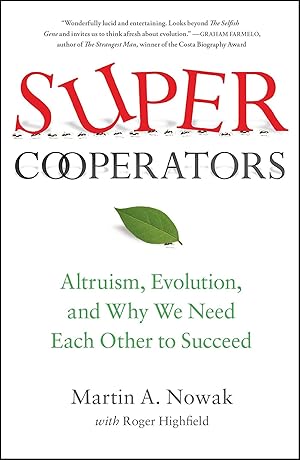 "Wonderfully lucid and entertaining. Looks beyond The Selfish Gene and invites us to think afresh about evolution." —GRAHAM FARMELO, author of The Strangest Man, winner of the Costa Biography Award

SUPER
COOPERATORS

Altruism, Evolution, and Why We Need Each Other to Succeed

Martin A. Nowak
with Roger Highfield